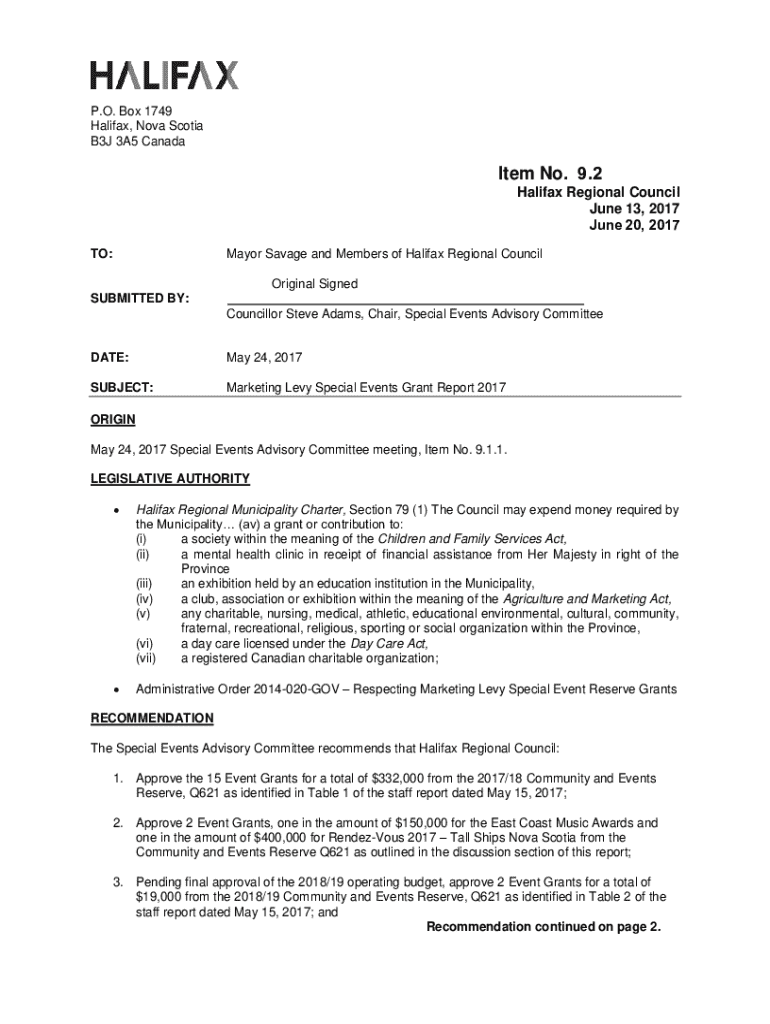 HALIFAX

P.O. Box 1749
Halifax, Nova Scotia
B3J 3A5 Canada

Item No. 9.2
Halifax Regional Council
June 13, 2017
June 20, 2017

TO: Mayor Savage and Members of Halifax Regional Council

Original Signed

SUBMITTED BY: Councillor Steve Adams, Chair, Special Events Advisory Committee

DATE: May 24, 2017

SUBJECT: Marketing Levy Special Events Grant Report 2017

ORIGIN

May 24, 2017 Special Events Advisory Committee meeting, Item No. 9.1.1.

LEGISLATIVE AUTHORITY

• Halifax Regional Municipality Charter, Section 79 (1) The Council may expend money required by the Municipality… (av) a grant or contribution to:
(i) a society within the meaning of the Children and Family Services Act,
(ii) a mental health clinic in receipt of financial assistance from Her Majesty in right of the Province
(iii) an exhibition held by an education institution in the Municipality,
(iv) a club, association or exhibition within the meaning of the Agriculture and Marketing Act,
(v) any charitable, nursing, medical, athletic, educational environmental, cultural, community, fraternal, recreational, religious, sporting or social organization within the Province,
(vi) a day care licensed under the Day Care Act,
(vii) a registered Canadian charitable organization;

• Administrative Order 2014-020-GOV – Respecting Marketing Levy Special Event Reserve Grants

RECOMMENDATION

The Special Events Advisory Committee recommends that Halifax Regional Council:

1. Approve the 15 Event Grants for a total of $332,000 from the 2017/18 Community and Events Reserve, Q621 as identified in Table 1 of the staff report dated May 15, 2017;

2. Approve 2 Event Grants, one in the amount of $150,000 for the East Coast Music Awards and one in the amount of $400,000 for Rendez-Vous 2017 – Tall Ships Nova Scotia from the Community and Events Reserve Q621 as outlined in the discussion section of this report;

3. Pending final approval of the 2018/19 operating budget, approve 2 Event Grants for a total of $19,000 from the 2018/19 Community and Events Reserve, Q621 as identified in Table 2 of the staff report dated May 15, 2017; and

Recommendation continued on page 2.